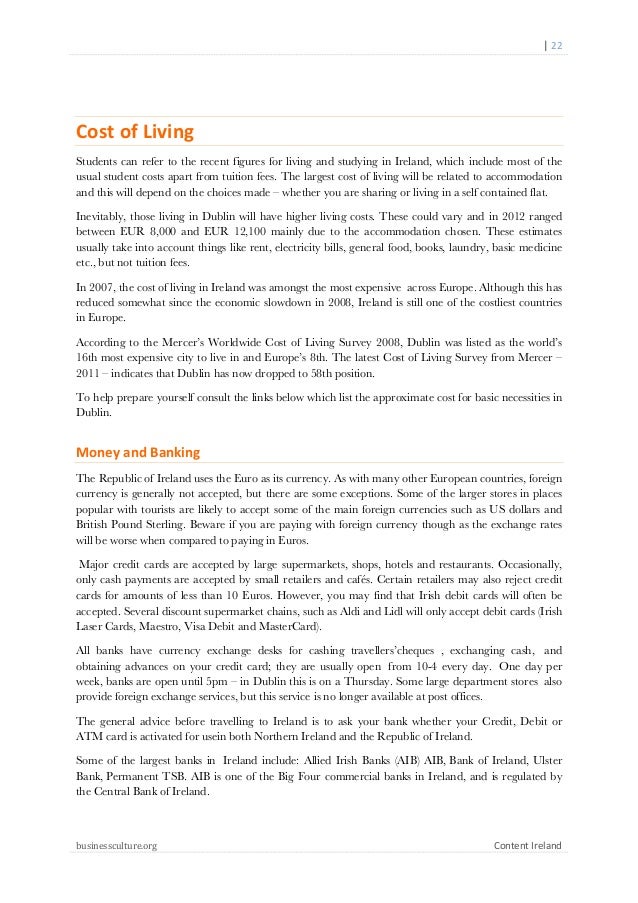 | 22

Cost of Living

Students can refer to the recent figures for living and studying in Ireland, which include most of the usual student costs apart from tuition fees. The largest cost of living will be related to accommodation and this will depend on the choices made – whether you are sharing or living in a self contained flat.

Inevitably, those living in Dublin will have higher living costs. These could vary and in 2012 ranged between EUR 8,000 and EUR 12,100 mainly due to the accommodation chosen. These estimates usually take into account things like rent, electricity bills, general food, books, laundry, basic medicine etc., but not tuition fees.

In 2007, the cost of living in Ireland was amongst the most expensive across Europe. Although this has reduced somewhat since the economic slowdown in 2008, Ireland is still one of the costliest countries in Europe.

According to the Mercer's Worldwide Cost of Living Survey 2008, Dublin was listed as the world's 16th most expensive city to live in and Europe's 8th. The latest Cost of Living Survey from Mercer – 2011 – indicates that Dublin has now dropped to 58th position.

To help prepare yourself consult the links below which list the approximate cost for basic necessities in Dublin.

Money and Banking

The Republic of Ireland uses the Euro as its currency. As with many other European countries, foreign currency is generally not accepted, but there are some exceptions. Some of the larger stores in places popular with tourists are likely to accept some of the main foreign currencies such as US dollars and British Pound Sterling. Beware if you are paying with foreign currency though as the exchange rates will be worse when compared to paying in Euros.

Major credit cards are accepted by large supermarkets, shops, hotels and restaurants. Occasionally, only cash payments are accepted by small retailers and cafés. Certain retailers may also reject credit cards for amounts of less than 10 Euros. However, you may find that Irish debit cards will often be accepted. Several discount supermarket chains, such as Aldi and Lidl will only accept debit cards (Irish Laser Cards, Maestro, Visa Debit and MasterCard).

All banks have currency exchange desks for cashing travellers'cheques , exchanging cash, and obtaining advances on your credit card; they are usually open from 10-4 every day. One day per week, banks are open until 5pm – in Dublin this is on a Thursday. Some large department stores also provide foreign exchange services, but this service is no longer available at post offices.

The general advice before travelling to Ireland is to ask your bank whether your Credit, Debit or ATM card is activated for usein both Northern Ireland and the Republic of Ireland.

Some of the largest banks in Ireland include: Allied Irish Banks (AIB) AIB, Bank of Ireland, Ulster Bank, Permanent TSB. AIB is one of the Big Four commercial banks in Ireland, and is regulated by the Central Bank of Ireland.

businessculture.org

Content Ireland